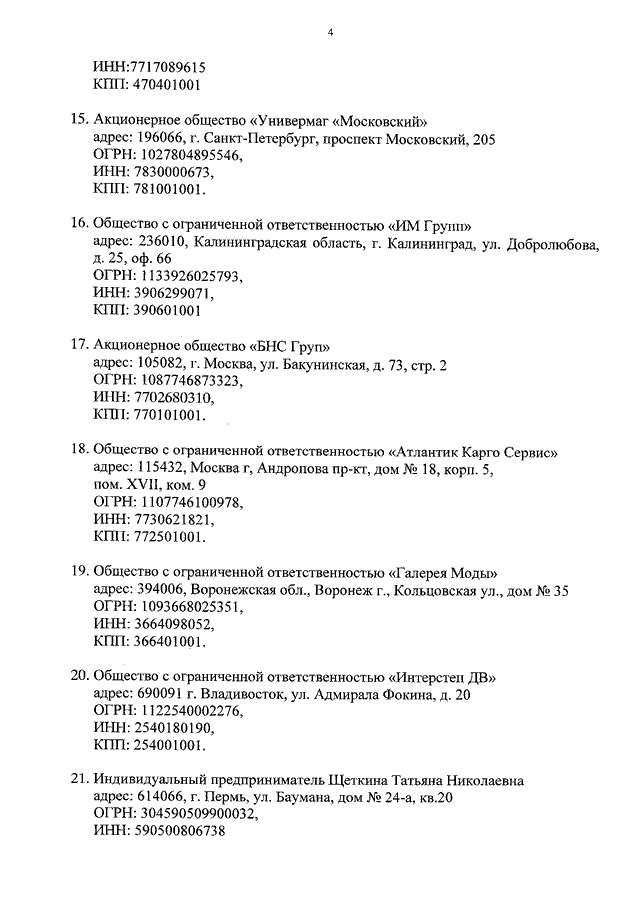 4

ИНН:7717089615
КПП: 470401001

15. Акционерное общество «Универмаг «Московский»
адрес: 196066, г. Санкт-Петербург, проспект Московский, 205
ОГРН: 1027804895546,
ИНН: 7830000673,
КПП: 781001001.

16. Общество с ограниченной ответственностью «ИМ Групп»
адрес: 236010, Калининградская область, г. Калининград, ул. Добролюбова, д. 25, оф. 66
ОГРН: 1133926025793,
ИНН: 3906299071,
КПП: 390601001

17. Акционерное общество «БНС Груп»
адрес: 105082, г. Москва, ул. Бакунинская, д. 73, стр. 2
ОГРН: 1087746873323,
ИНН: 7702680310,
КПП: 770101001.

18. Общество с ограниченной ответственностью «Атлантик Карго Сервис»
адрес: 115432, Москва г, Андропова пр-кт, дом № 18, корп. 5, пом. XVII, ком. 9
ОГРН: 1107746100978,
ИНН: 7730621821,
КПП: 772501001.

19. Общество с ограниченной ответственностью «Галерея Моды»
адрес: 394006, Воронежская обл., Воронеж г., Кольцовская ул., дом № 35
ОГРН: 1093668025351,
ИНН: 3664098052,
КПП: 366401001.

20. Общество с ограниченной ответственностью «Интерстеп ДВ»
адрес: 690091 г. Владивосток, ул. Адмирала Фокина, д. 20
ОГРН: 1122540002276,
ИНН: 2540180190,
КПП: 254001001.

21. Индивидуальный предприниматель Щеткина Татьяна Николаевна
адрес: 614066, г. Пермь, ул. Баумана, дом № 24-а, кв.20
ОГРН: 304590509900032,
ИНН: 590500806738